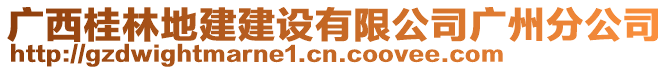 广西桂林地建建设有限公司广州分公司
http://gzdwightmarne1.cn.coovee.com